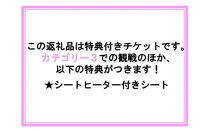 この返礼品は特典付きチケットです。
カテゴリー３での観戦のほか、
以下の特典がつきます！

★シートヒーター付きシート